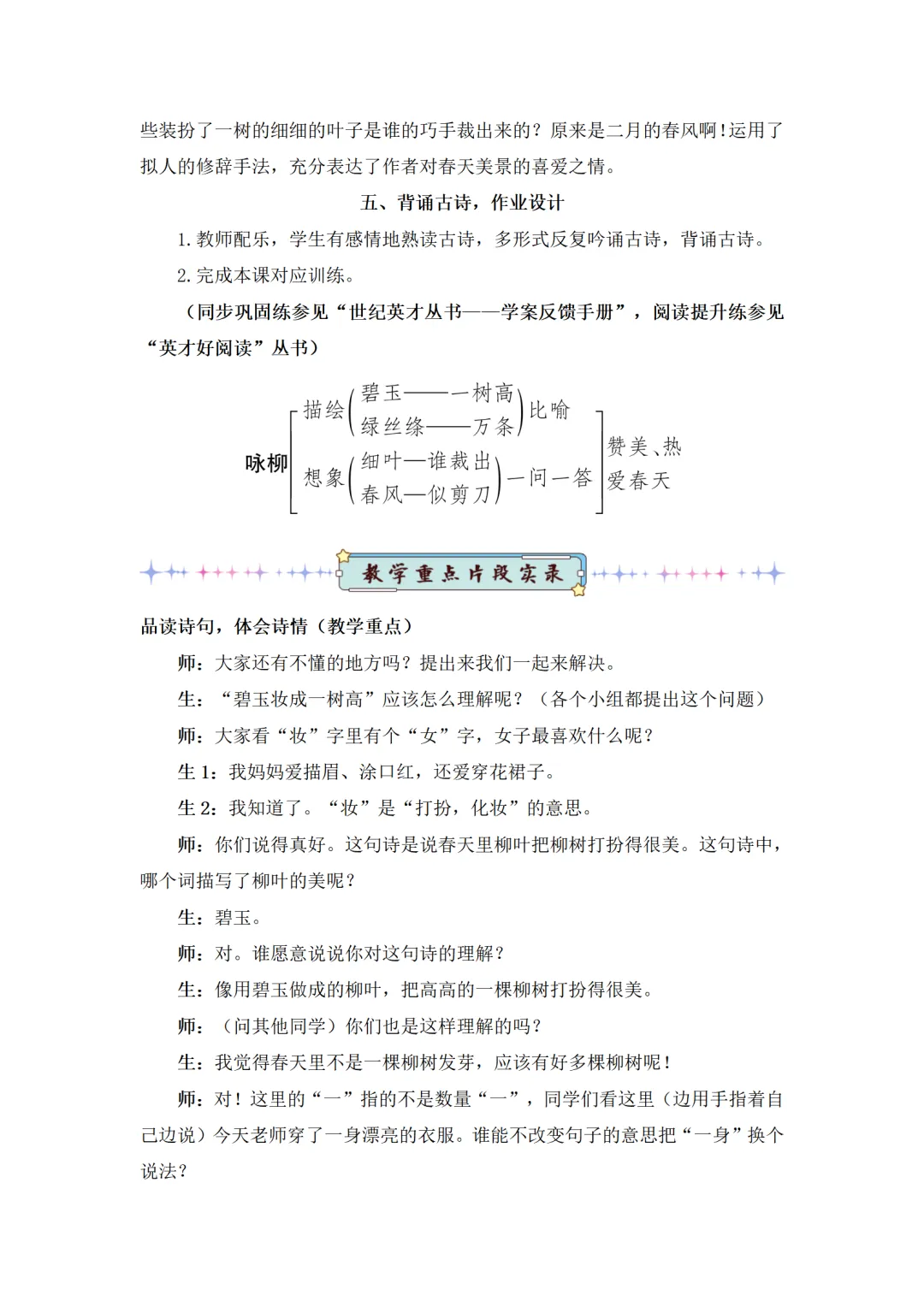 些装扮了一树的细细的叶子是谁的巧手裁出来的？原来是二月的春风啊！运用了拟人的修辞手法，充分表达了作者对春天美景的喜爱之情。

五、背诵古诗，作业设计

1. 教师配乐，学生有感情地熟读古诗，多形式反复吟诵古诗，背诵古诗。

2. 完成本课对应训练。

（同步巩固练参见“世纪英才丛书——学案反馈手册”，阅读提升练参见“英才好阅读”丛书）

咏柳

描绘

碧玉——一树高

绿丝绦——万条

比喻

想象

细叶—谁裁出

春风—似剪刀

一问一答

赞美、热爱春天

教学重点片段实录

品读诗句，体会诗情（教学重点）

师：大家还有不懂的地方吗？提出来我们一起来解决。

生：“碧玉妆成一树高”应该怎么理解呢？（各个小组都提出这个问题）

师：大家看“妆”字里有个“女”字，女子最喜欢什么呢？

生 1：我妈妈爱描眉、涂口红，还爱穿花裙子。

生 2：我知道了。“妆”是“打扮，化妆”的意思。

师：你们说得真好。这句诗是说春天里柳叶把柳树打扮得很美。这句诗中，哪个词描写了柳叶的美呢？

生：碧玉。

师：对。谁愿意说说你对这句诗的理解？

生：像用碧玉做成的柳叶，把高高的一棵柳树打扮得很美。

师：（问其他同学）你们也是这样理解的吗？

生：我觉得春天里不是一棵柳树发芽，应该有好多棵柳树呢！

师：对！这里的“一”指的不是数量“一”，同学们看这里（边用手指着自己边说）今天老师穿了一身漂亮的衣服。谁能不改变句子的意思把“一身”换个说法？